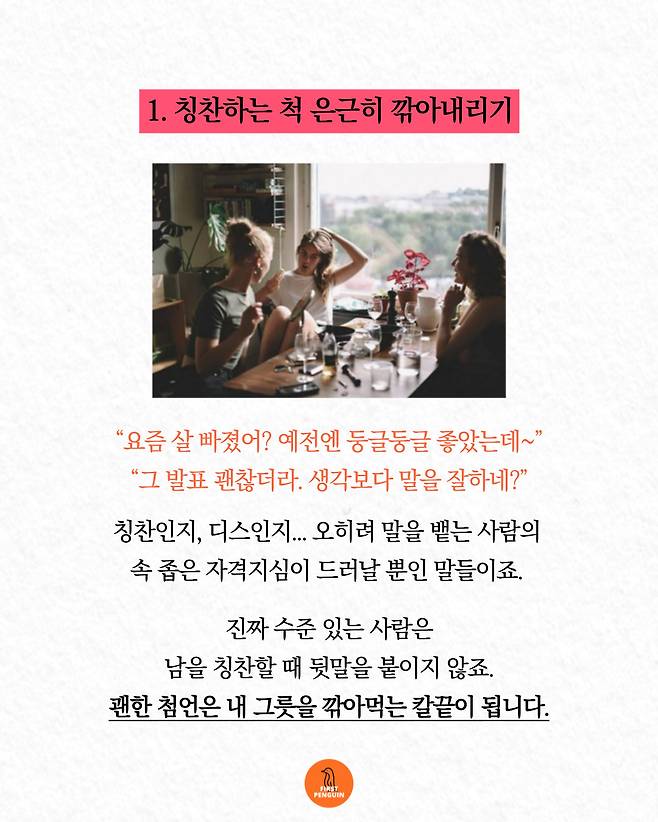 1. 칭찬하는 척 은근히 깎아내리기

"요즘 살 빠졌어? 예전엔 둥글둥글 좋았는데~"
"그 발표 괜찮더라. 생각보다 말을 잘하네?"

칭찬인지, 디스인지... 오히려 말을 뱉는 사람의 속 좁은 자격지심이 드러날 뿐인 말들이죠.

진짜 수준 있는 사람은
남을 칭찬할 때 뒷말을 붙이지 않죠.
괜한 첨언은 내 그릇을 깎아먹는 칼끝이 됩니다.

FIRST PENGUIN